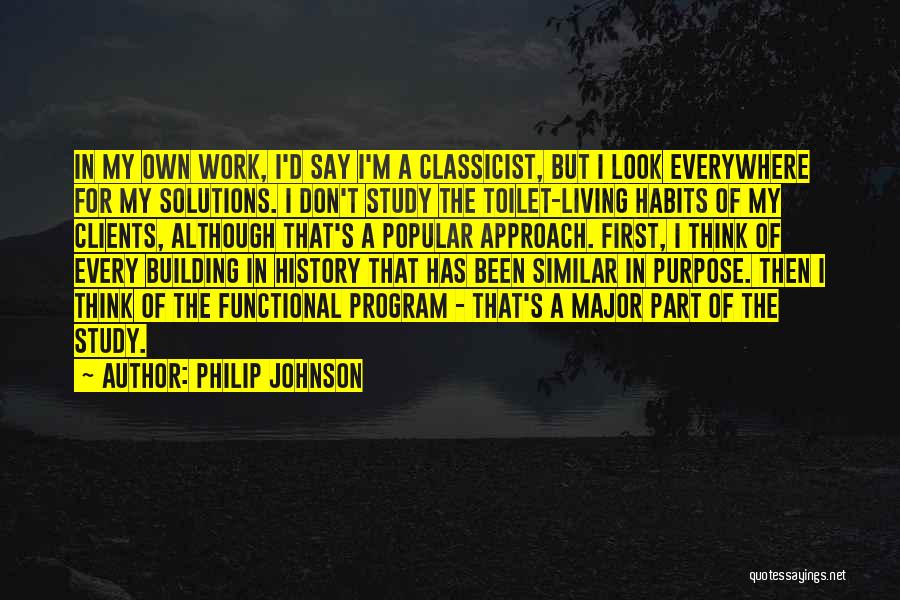 IN MY OWN WORK, I'D SAY I'M A CLASSICIST, BUT I LOOK EVERYWHERE FOR MY SOLUTIONS. I DON'T STUDY THE TOILET-LIVING HABITS OF MY CLIENTS, ALTHOUGH THAT'S A POPULAR APPROACH. FIRST, I THINK OF EVERY BUILDING IN HISTORY THAT HAS BEEN SIMILAR IN PURPOSE. THEN I THINK OF THE FUNCTIONAL PROGRAM - THAT'S A MAJOR PART OF THE STUDY.

— AUTHOR: PHILIP JOHNSON

quotessayings.net